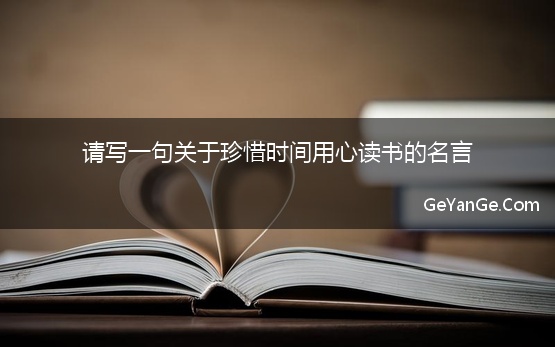 请写一句关于珍惜时间用心读书的名言

GeYanGe.Com